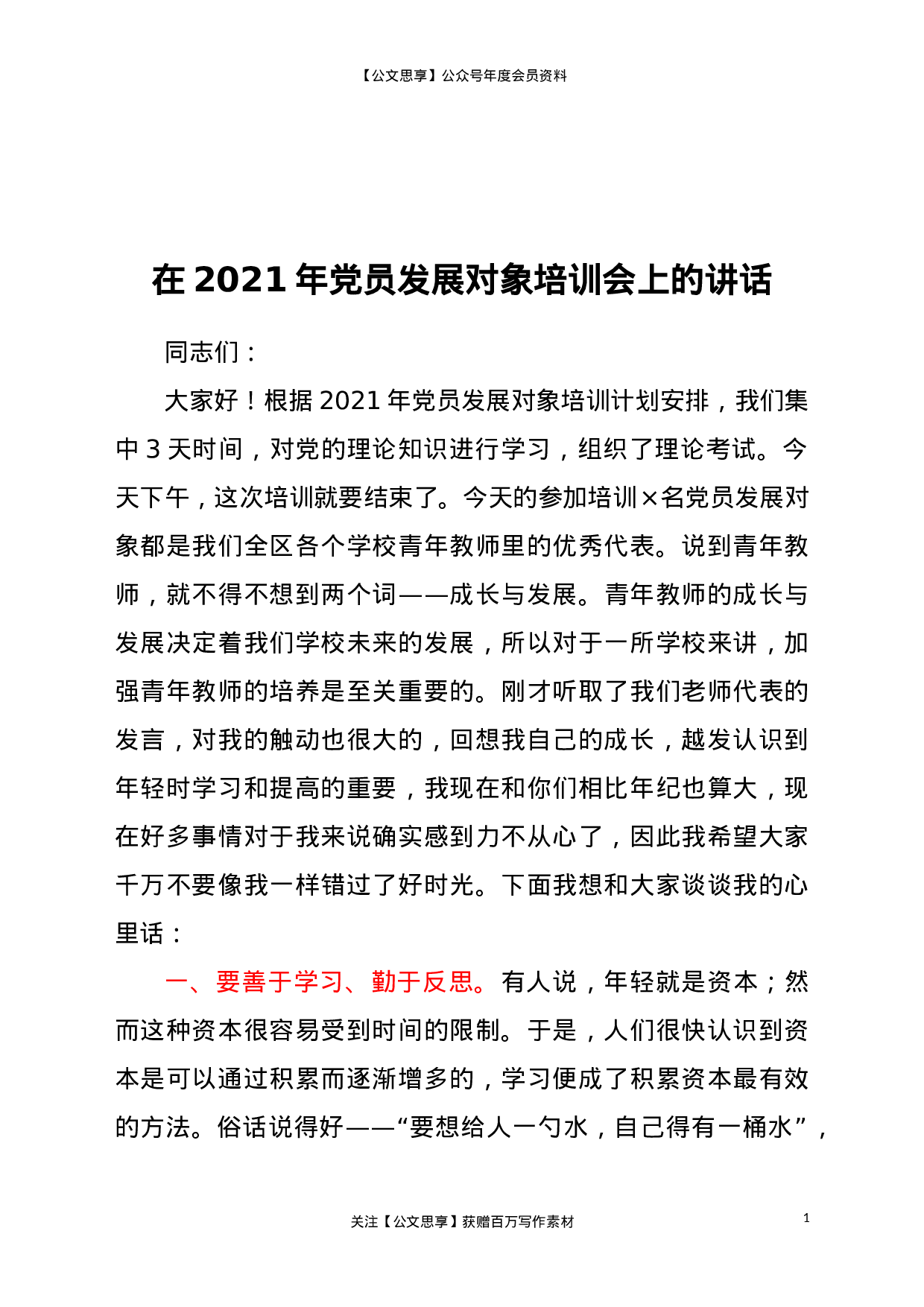 【公文思享】公众号年度会员资料

在 2021 年党员发展对象培训会上的讲话

同志们：

大家好！根据 2021 年党员发展对象培训计划安排，我们集中 3 天时间，对党的理论知识进行学习，组织了理论考试。今天下午，这次培训就要结束了。今天的参加培训×名党员发展对象都是我们全区各个学校青年教师里的优秀代表。说到青年教师，就不得不想到两个词——成长与发展。青年教师的成长与发展决定着我们学校未来的发展，所以对于一所学校来讲，加强青年教师的培养是至关重要的。刚才听取了我们老师代表的发言，对我的触动也很大的，回想我自己的成长，越发认识到年轻时学习和提高的重要，我现在和你们相比年纪也算大，现在好多事情对于我来说确实感到力不从心了，因此我希望大家千万不要像我一样错过了好时光。下面我想和大家谈谈我的心里话：

一、要善于学习、勤于反思。有人说，年轻就是资本；然而这种资本很容易受到时间的限制。于是，人们很快认识到资本是可以通过积累而逐渐增多的，学习便成了积累资本最有效的方法。俗话说得好——“要想给人一勺水，自己得有一桶水”，

关注【公文思享】获赠百万写作素材

1